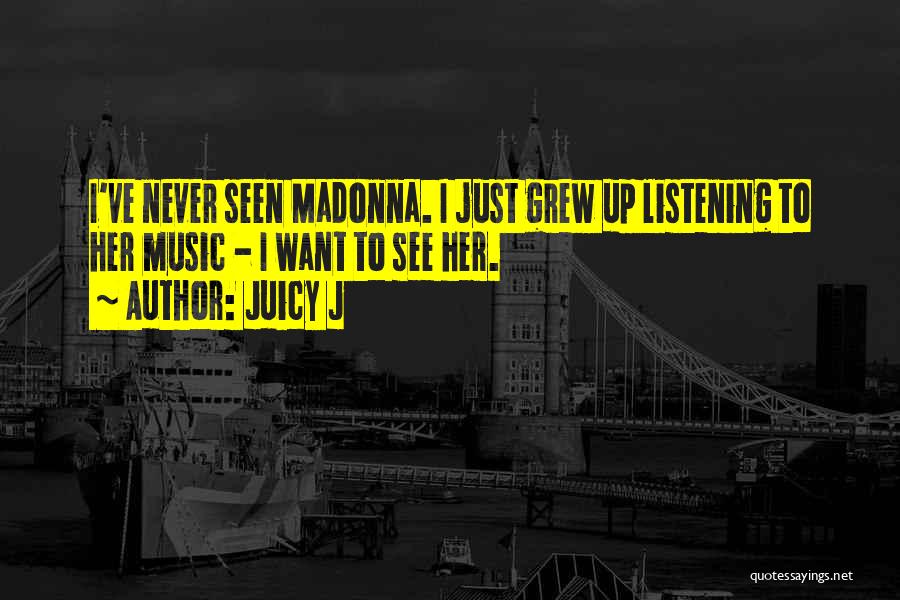 I'VE NEVER SEEN MADONNA. I JUST GREW UP LISTENING TO HER MUSIC - I WANT TO SEE HER.
~ AUTHOR: JUICY J

quotessayings.net